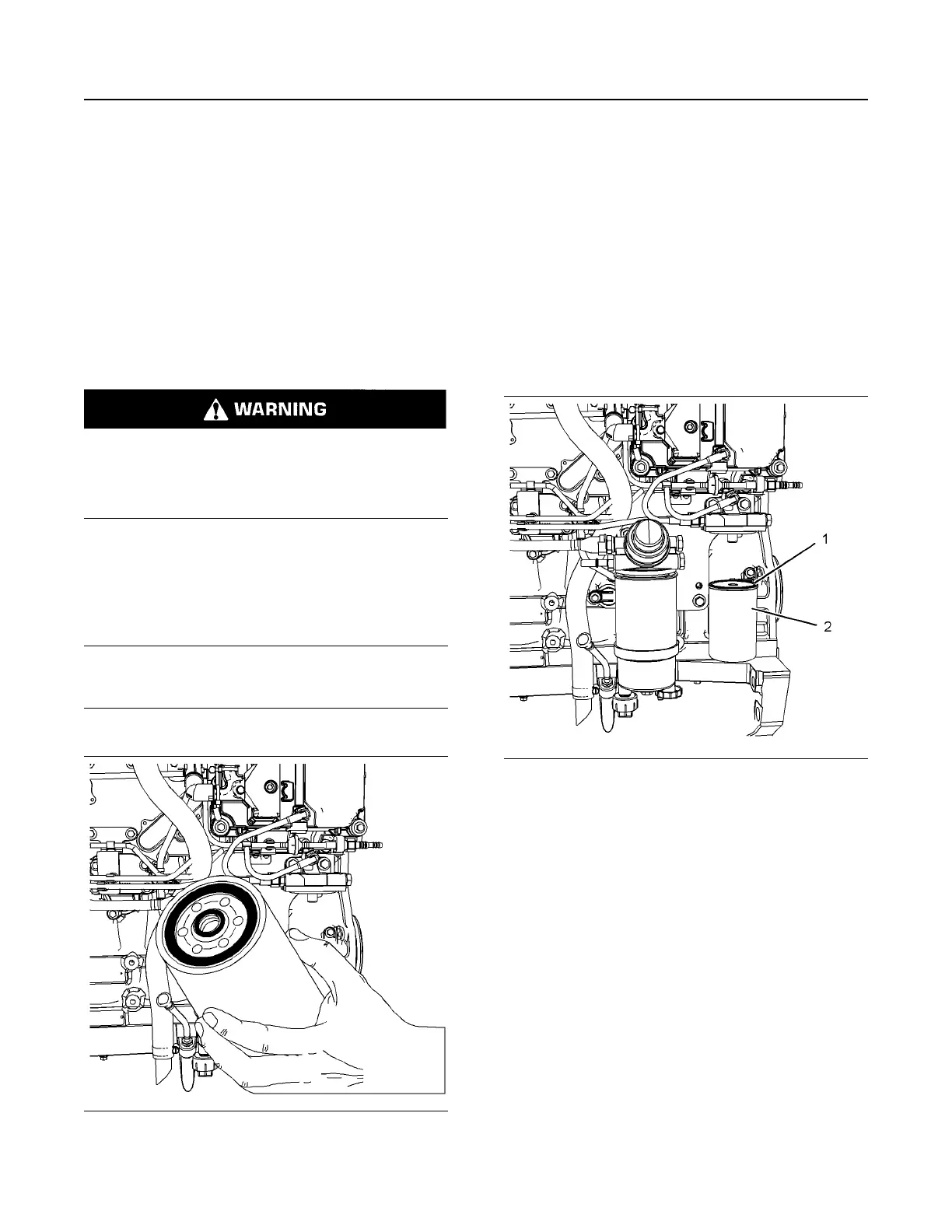 WARNING

1

2